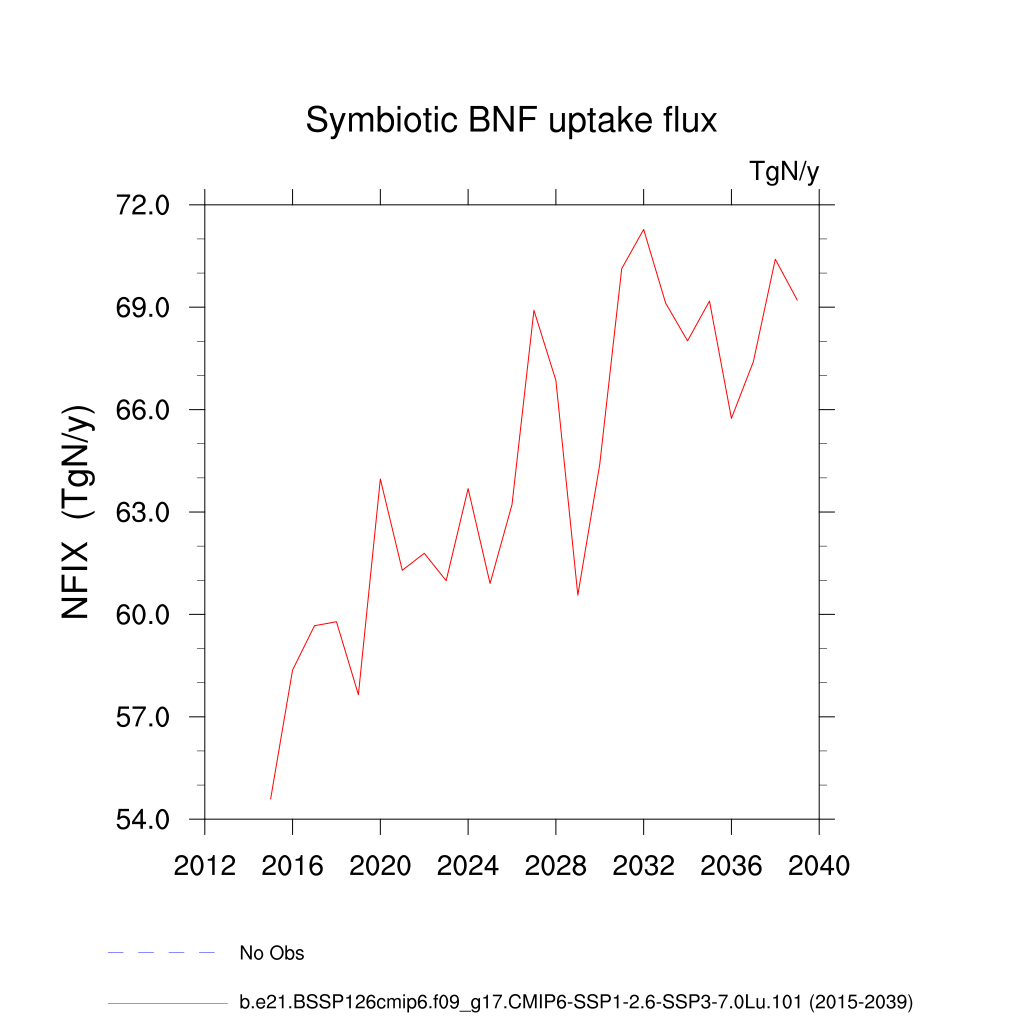 Symbiotic BNF uptake flux

TgN/y

NFIX (TgN/y)

72.0
69.0
66.0
63.0
60.0
57.0
54.0

2012 2016 2020 2024 2028 2032 2036 2040

No Obs

b.e21.BSSP126cmip6.f09_g17.CMIP6-SSP1-2.6-SSP3-7.0Lu.101 (2015-2039)